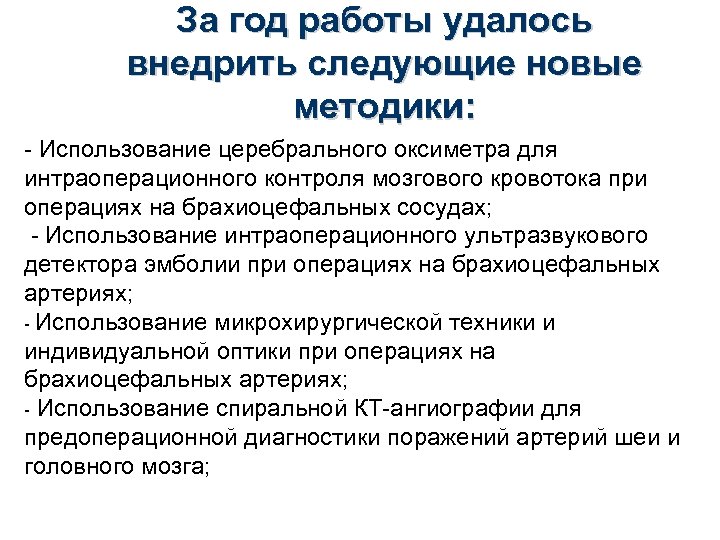 За год работы удалось внедрить следующие новые методики:

- Использование церебрального оксиметра для интраоперационного контроля мозгового кровотока при операциях на брахиоцефальных сосудах;
- Использование интраоперационного ультразвукового детектора эмболии при операциях на брахиоцефальных артериях;
- Использование микрохирургической техники и индивидуальной оптики при операциях на брахиоцефальных артериях;
- Использование спиральной КТ-ангиографии для предоперационной диагностики поражений артерий шеи и головного мозга;